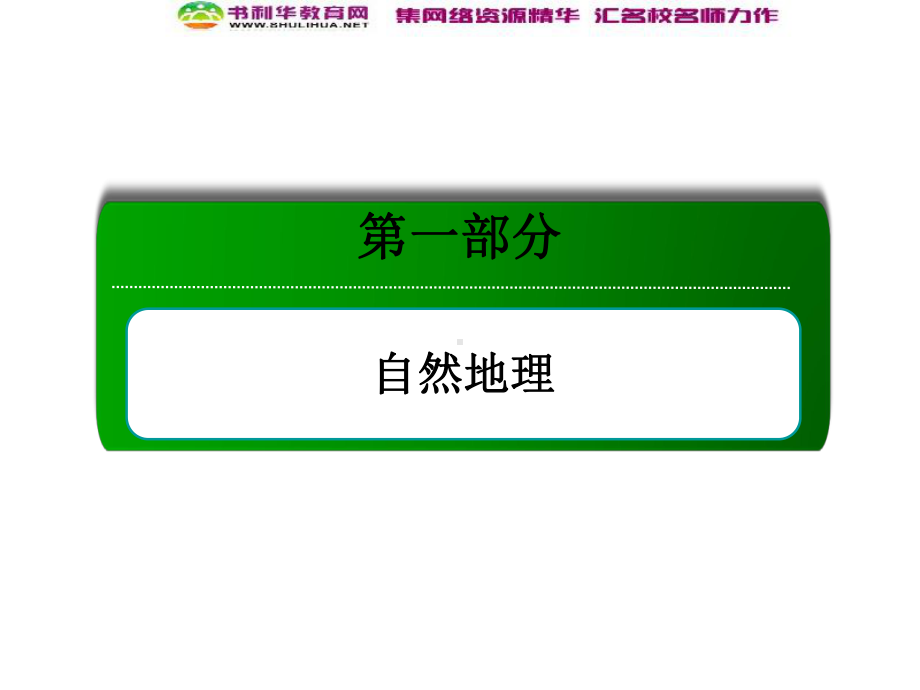 书利华教育网
WWW.SHULIHUA.NET
集网络资源精华 汇名校名师力作

第一部分

自然地理